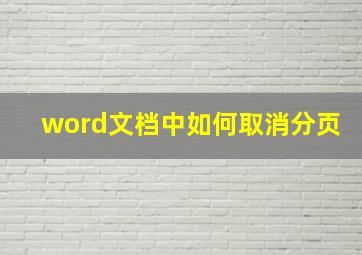 word文档中如何取消分页